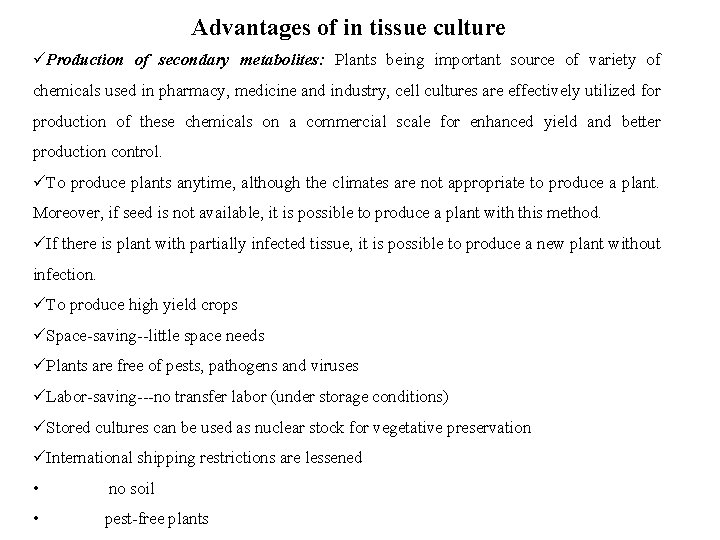 Advantages of in tissue culture

✓Production of secondary metabolites: Plants being important source of variety of chemicals used in pharmacy, medicine and industry, cell cultures are effectively utilized for production of these chemicals on a commercial scale for enhanced yield and better production control.

✓To produce plants anytime, although the climates are not appropriate to produce a plant. Moreover, if seed is not available, it is possible to produce a plant with this method.

✓If there is plant with partially infected tissue, it is possible to produce a new plant without infection.

✓To produce high yield crops

✓Space-saving--little space needs

✓Plants are free of pests, pathogens and viruses

✓Labor-saving---no transfer labor (under storage conditions)

✓Stored cultures can be used as nuclear stock for vegetative preservation

✓International shipping restrictions are lessened

• no soil

• pest-free plants